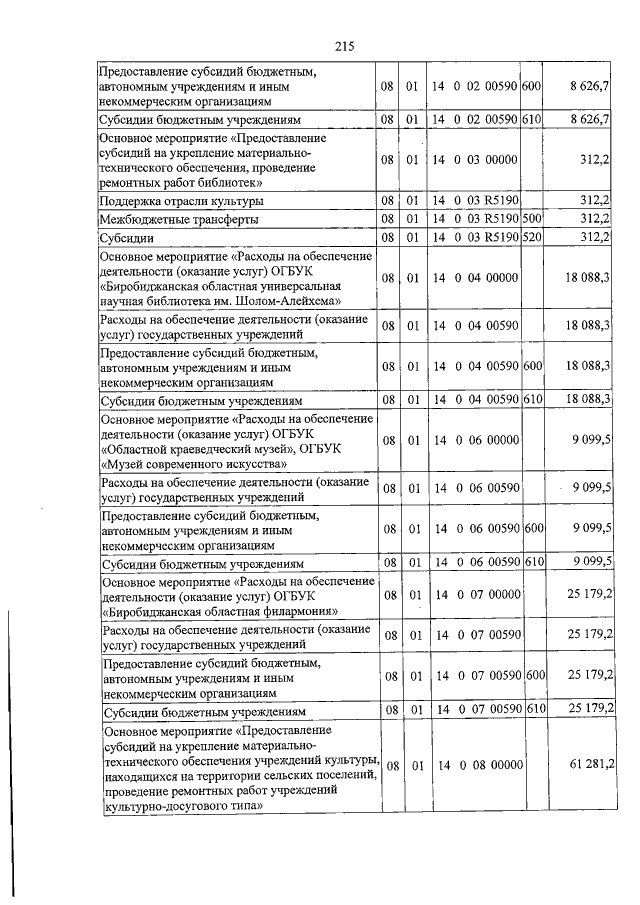 215

| Предоставление субсидий бюджетным, автономным учреждениям и иным некоммерческим организациям | 08 | 01 | 14 0 02 00590 | 600 | 8 626,7 |
|---|---|---|---|---|---|
| Субсидии бюджетным учреждениям | 08 | 01 | 14 0 02 00590 | 610 | 8 626,7 |
| Основное мероприятие «Предоставление субсидий на укрепление материально-технического обеспечения, проведение ремонтных работ библиотек» | 08 | 01 | 14 0 03 00000 | | 312,2 |
| Поддержка отрасли культуры | 08 | 01 | 14 0 03 R5190 | | 312,2 |
| Межбюджетные трансферты | 08 | 01 | 14 0 03 R5190 | 500 | 312,2 |
| Субсидии | 08 | 01 | 14 0 03 R5190 | 520 | 312,2 |
| Основное мероприятие «Расходы на обеспечение деятельности (оказание услуг) ОГБУК «Биробиджанская областная универсальная научная библиотека им. Шолом-Алейхема» | 08 | 01 | 14 0 04 00000 | | 18 088,3 |
| Расходы на обеспечение деятельности (оказание услуг) государственных учреждений | 08 | 01 | 14 0 04 00590 | | 18 088,3 |
| Предоставление субсидий бюджетным, автономным учреждениям и иным некоммерческим организациям | 08 | 01 | 14 0 04 00590 | 600 | 18 088,3 |
| Субсидии бюджетным учреждениям | 08 | 01 | 14 0 04 00590 | 610 | 18 088,3 |
| Основное мероприятие «Расходы на обеспечение деятельности (оказание услуг) ОГБУК «Областной краеведческий музей», ОГБУК «Музей современного искусства» | 08 | 01 | 14 0 06 00000 | | 9 099,5 |
| Расходы на обеспечение деятельности (оказание услуг) государственных учреждений | 08 | 01 | 14 0 06 00590 | | 9 099,5 |
| Предоставление субсидий бюджетным, автономным учреждениям и иным некоммерческим организациям | 08 | 01 | 14 0 06 00590 | 600 | 9 099,5 |
| Субсидии бюджетным учреждениям | 08 | 01 | 14 0 06 00590 | 610 | 9 099,5 |
| Основное мероприятие «Расходы на обеспечение деятельности (оказание услуг) ОГБУК «Биробиджанская областная филармония» | 08 | 01 | 14 0 07 00000 | | 25 179,2 |
| Расходы на обеспечение деятельности (оказание услуг) государственных учреждений | 08 | 01 | 14 0 07 00590 | | 25 179,2 |
| Предоставление субсидий бюджетным, автономным учреждениям и иным некоммерческим организациям | 08 | 01 | 14 0 07 00590 | 600 | 25 179,2 |
| Субсидии бюджетным учреждениям | 08 | 01 | 14 0 07 00590 | 610 | 25 179,2 |
| Основное мероприятие «Предоставление субсидий на укрепление материально-технического обеспечения учреждений культуры, находящихся на территории сельских поселений, проведение ремонтных работ учреждений культурно-досугового типа» | 08 | 01 | 14 0 08 00000 | | 61 281,2 |